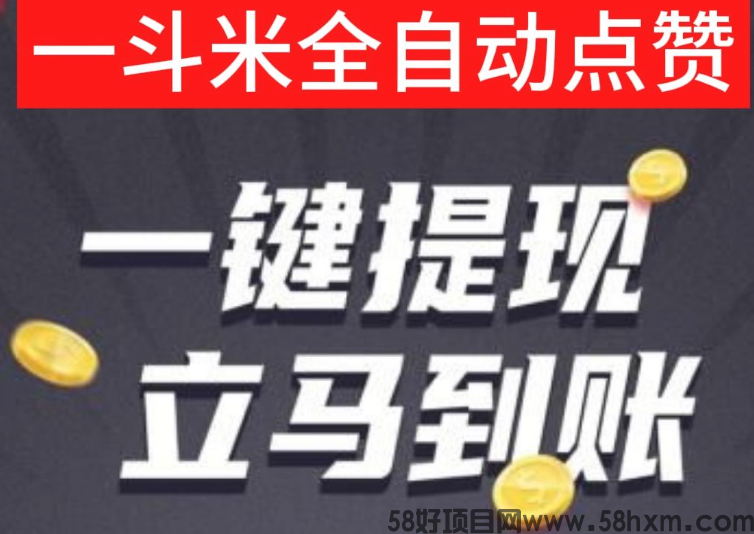 一斗米全自动点赞

一键提现
立马到账

58好项目网www.58hxm.com